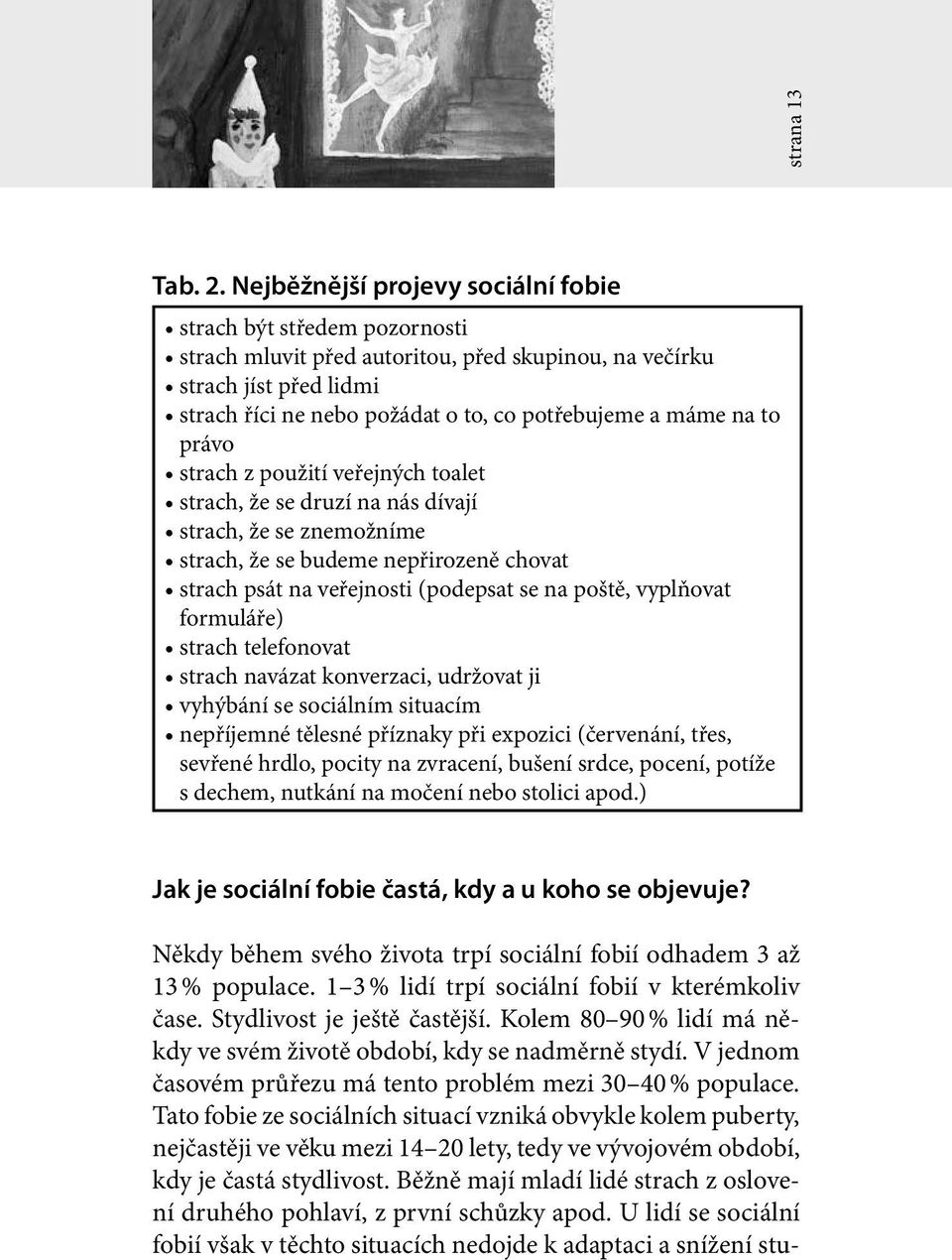 strana 13

Tab. 2. Nejběžnější projevy sociální fobie

• strach být středem pozornosti
• strach mluvit před autoritou, před skupinou, na večírku
• strach jíst před lidmi
• strach říci ne nebo požádat o to, co potřebujeme a máme na to právo
• strach z použití veřejných toalet
• strach, že se druzí na nás dívají
• strach, že se znemožníme
• strach, že se budeme nepřirozeně chovat
• strach psát na veřejnosti (podepsat se na poště, vyplňovat formuláře)
• strach telefonovat
• strach navázat konverzaci, udržovat ji
• vyhýbání se sociálním situacím
• nepříjemné tělesné příznaky při expozici (červenání, třes, sevřené hrdlo, pocity na zvracení, bušení srdce, pocení, potíže s dechem, nutkání na močení nebo stolici apod.)

Jak je sociální fobie častá, kdy a u koho se objevuje?

Někdy během svého života trpí sociální fobií odhadem 3 až 13 % populace. 1–3 % lidí trpí sociální fobií v kterémkoliv čase. Stydlivost je ještě častější. Kolem 80–90 % lidí má někdy ve svém životě období, kdy se nadměrně stydí. V jednom časovém průřezu má tento problém mezi 30–40 % populace. Tato fobie ze sociálních situací vzniká obvykle kolem puberty, nejčastěji ve věku mezi 14–20 lety, tedy ve vývojovém období, kdy je častá stydlivost. Běžně mají mladí lidé strach z oslovení druhého pohlaví, z první schůzky apod. U lidí se sociální fobií však v těchto situacích nedojde k adaptaci a snížení stu-